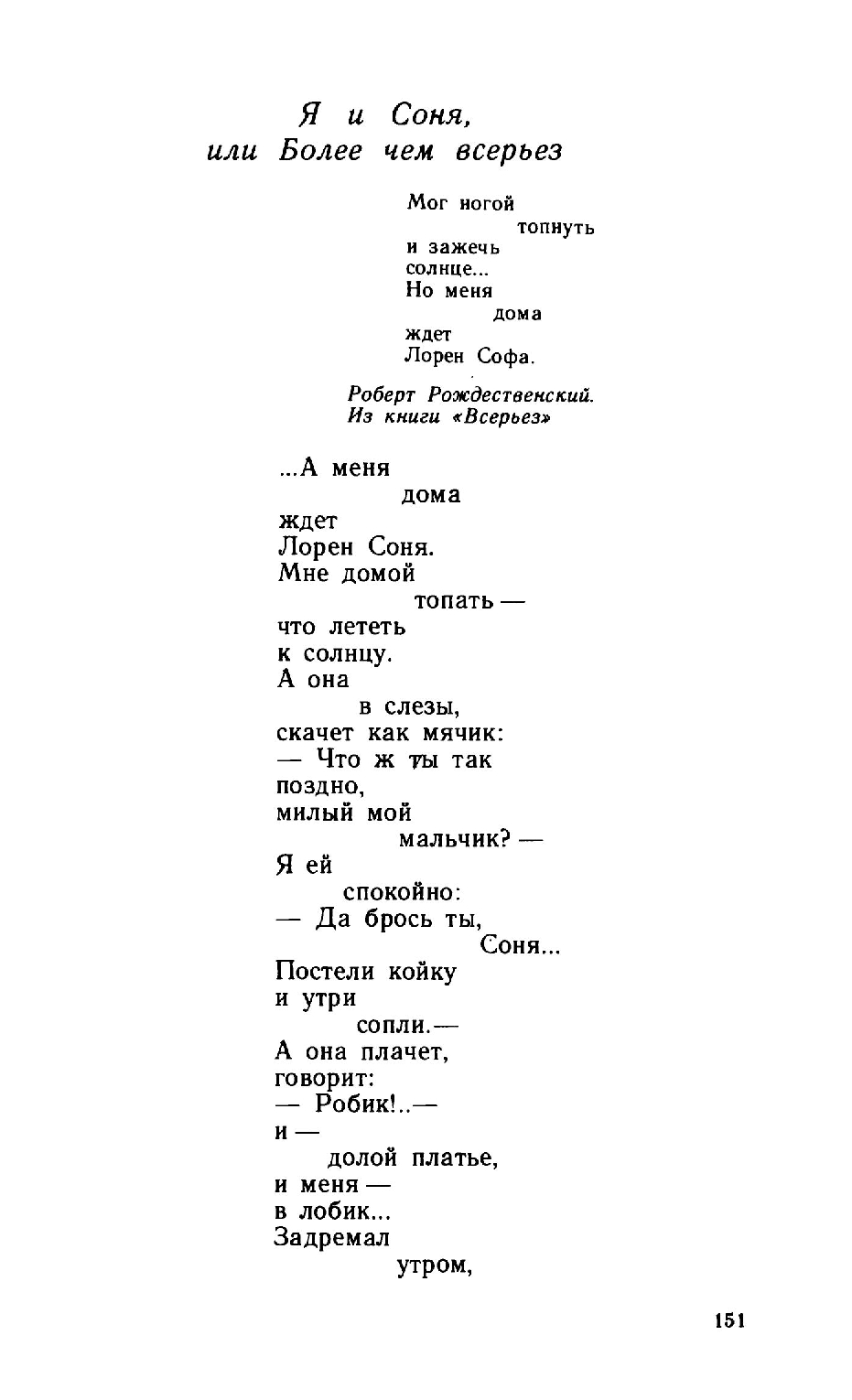 Я и Соня,
или Более чем всерьез

Мог ногой
топнуть
и зажечь
солнце...
Но меня
дома
ждет
Лорен Софа.

Роберт Рождественский.
Из книги «Всерьез»

...А меня
дома
ждет
Лорен Соня.
Мне домой
топать —
что лететь
к солнцу.
А она
в слезы,
скачет как мячик:
— Что ж ты так
поздно,
милый мой
мальчик? —
Я ей
спокойно:
— Да брось ты,
Соня...
Постели койку
и утри
сопли.—
А она плачет,
говорит:
— Робик!..—
и —
долой платье,
и меня —
в лобик...
Задремал
утром,

151